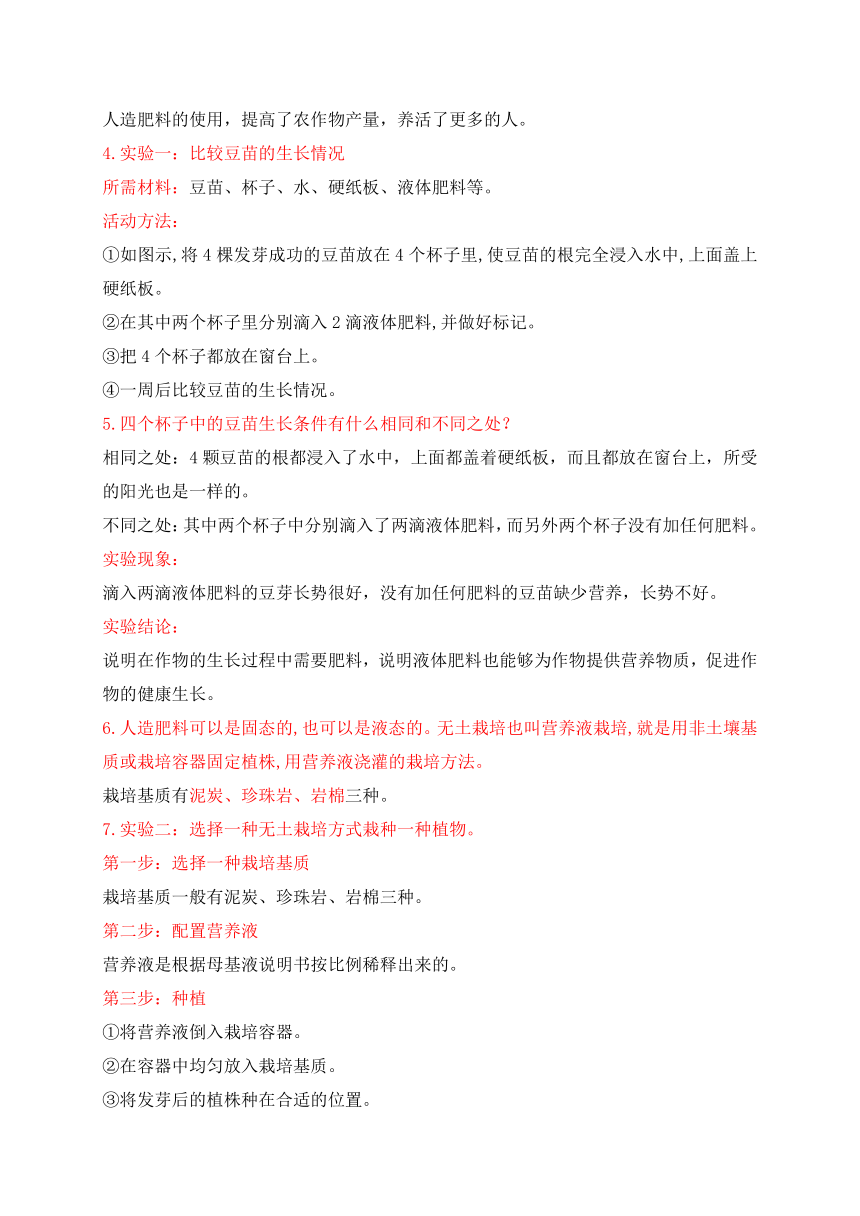 人造肥料的使用，提高了农作物产量，养活了更多的人。

4.实验一：比较豆苗的生长情况

所需材料：豆苗、杯子、水、硬纸板、液体肥料等。

活动方法：

①如图示,将 4 棵发芽成功的豆苗放在 4 个杯子里,使豆苗的根完全浸入水中,上面盖上硬纸板。

②在其中两个杯子里分别滴入 2 滴液体肥料,并做好标记。

③把 4 个杯子都放在窗台上。

④一周后比较豆苗的生长情况。

5.四个杯子中的豆苗生长条件有什么相同和不同之处？

相同之处：4 颗豆苗的根都浸入了水中，上面都盖着硬纸板，而且都放在窗台上，所受的阳光也是一样的。

不同之处：其中两个杯子中分别滴入了两滴液体肥料，而另外两个杯子没有加任何肥料。

实验现象：

滴入两滴液体肥料的豆芽长势很好，没有加任何肥料的豆苗缺少营养，长势不好。

实验结论：

说明在作物的生长过程中需要肥料，说明液体肥料也能够为作物提供营养物质，促进作物的健康生长。

6.人造肥料可以是固态的,也可以是液态的。无土栽培也叫营养液栽培,就是用非土壤基质或栽培容器固定植株,用营养液浇灌的栽培方法。

栽培基质有泥炭、珍珠岩、岩棉三种。

7.实验二：选择一种无土栽培方式栽种一种植物。

第一步：选择一种栽培基质

栽培基质一般有泥炭、珍珠岩、岩棉三种。

第二步：配置营养液

营养液是根据母基液说明书按比例稀释出来的。

第三步：种植

①将营养液倒入栽培容器。

②在容器中均匀放入栽培基质。

③将发芽后的植株种在合适的位置。